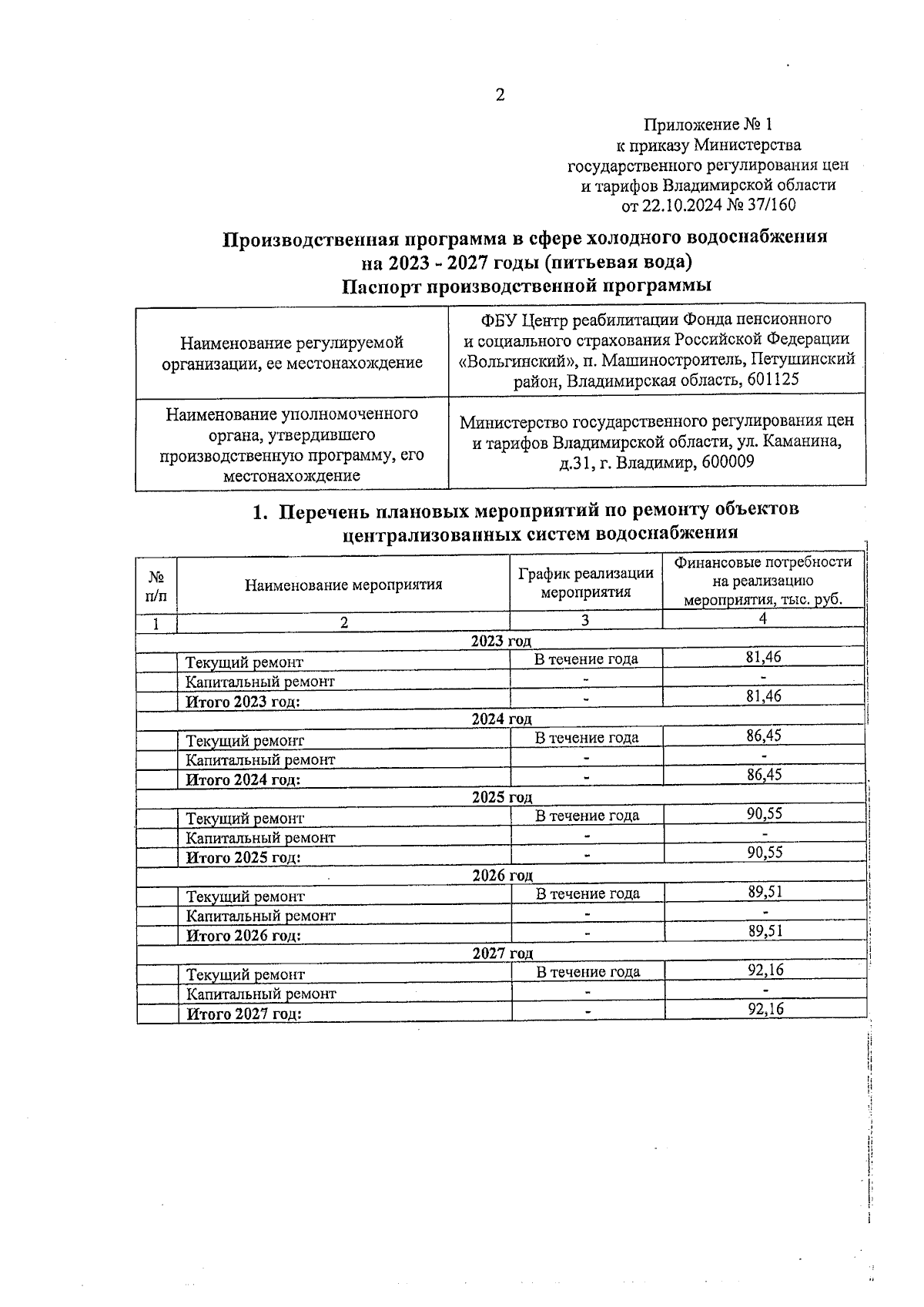 2

Приложение № 1
к приказу Министерства
государственного регулирования цен
и тарифов Владимирской области
от 22.10.2024 № 37/160

Производственная программа в сфере холодного водоснабжения
на 2023 - 2027 годы (питьевая вода)
Паспорт производственной программы

| Наименование регулируемой организации, ее местонахождение | ФБУ Центр реабилитации Фонда пенсионного и социального страхования Российской Федерации «Вольгинский», п. Машиностроитель, Петушинский район, Владимирская область, 601125 |
|---|---|
| Наименование уполномоченного органа, утвердившего производственную программу, его местонахождение | Министерство государственного регулирования цен и тарифов Владимирской области, ул. Каманина, д.31, г. Владимир, 600009 |

1. Перечень плановых мероприятий по ремонту объектов централизованных систем водоснабжения

| № п/п | Наименование мероприятия | График реализации мероприятия | Финансовые потребности на реализацию мероприятия, тыс. руб. |
|---|---|---|---|
| 1 | 2 | 3 | 4 |
| 2023 год | | | |
| | Текущий ремонт | В течение года | 81,46 |
| | Капитальный ремонт | - | - |
| | Итого 2023 год: | - | 81,46 |
| 2024 год | | | |
| | Текущий ремонт | В течение года | 86,45 |
| | Капитальный ремонт | - | - |
| | Итого 2024 год: | - | 86,45 |
| 2025 год | | | |
| | Текущий ремонт | В течение года | 90,55 |
| | Капитальный ремонт | - | - |
| | Итого 2025 год: | - | 90,55 |
| 2026 год | | | |
| | Текущий ремонт | В течение года | 89,51 |
| | Капитальный ремонт | - | - |
| | Итого 2026 год: | - | 89,51 |
| 2027 год | | | |
| | Текущий ремонт | В течение года | 92,16 |
| | Капитальный ремонт | - | - |
| | Итого 2027 год: | - | 92,16 |